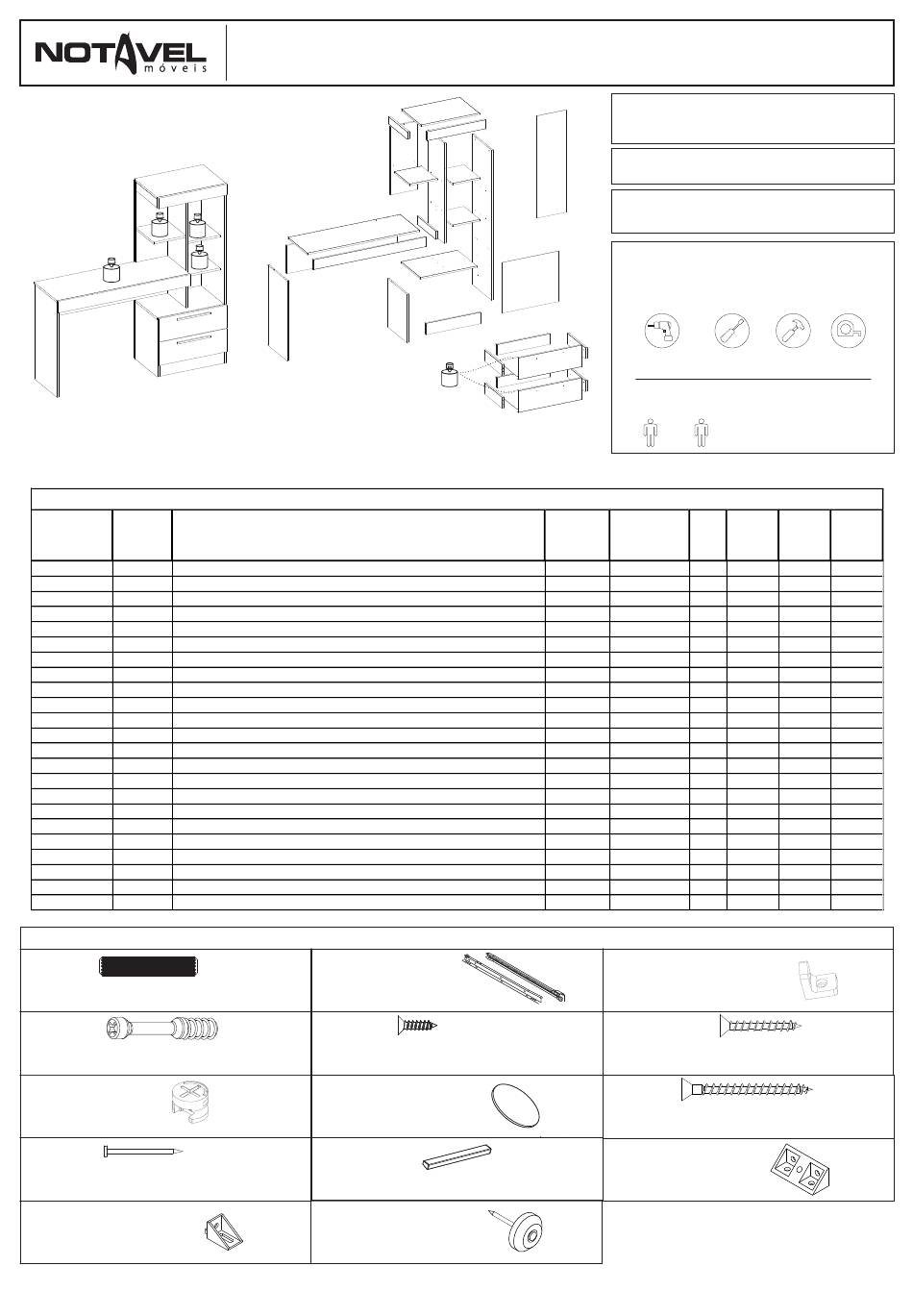 NOTAVEL
móveis